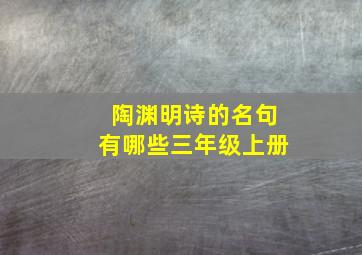 陶渊明诗的名句
有哪些三年级上册